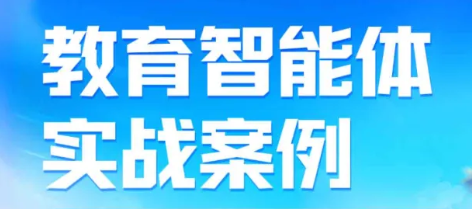 教育智能体
实战案例